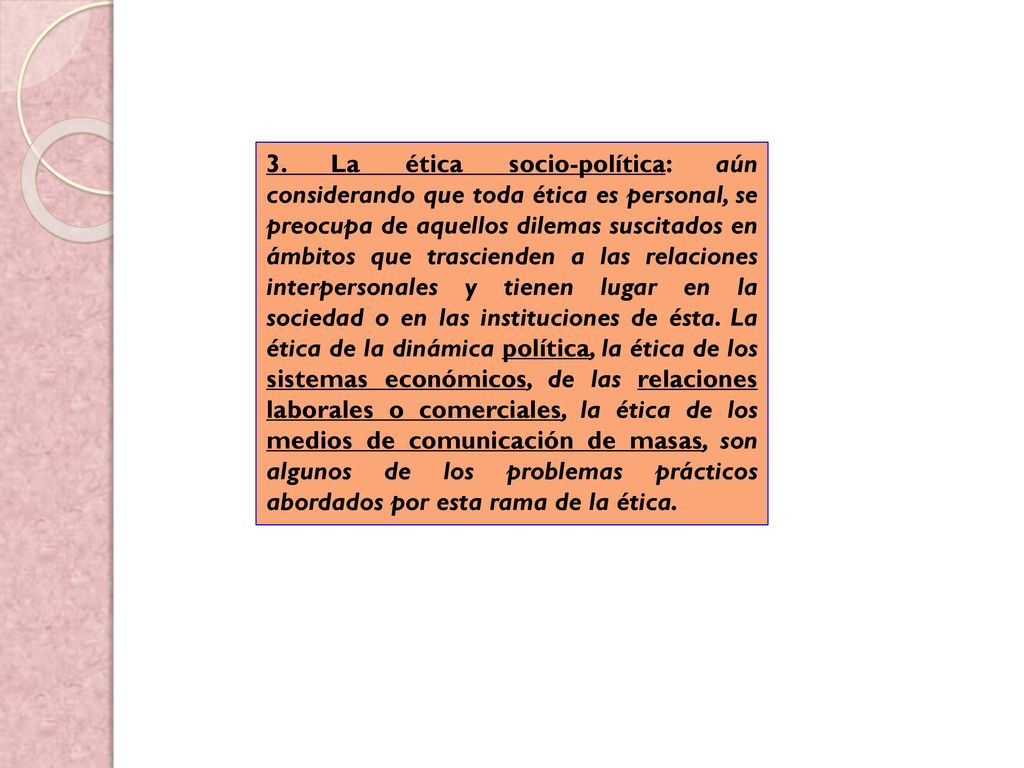 3. La ética socio-política: aún considerando que toda ética es personal, se preocupa de aquellos dilemas suscitados en ámbitos que trascienden a las relaciones interpersonales y tienen lugar en la sociedad o en las instituciones de ésta. La ética de la dinámica política, la ética de los sistemas económicos, de las relaciones laborales o comerciales, la ética de los medios de comunicación de masas, son algunos de los problemas prácticos abordados por esta rama de la ética.